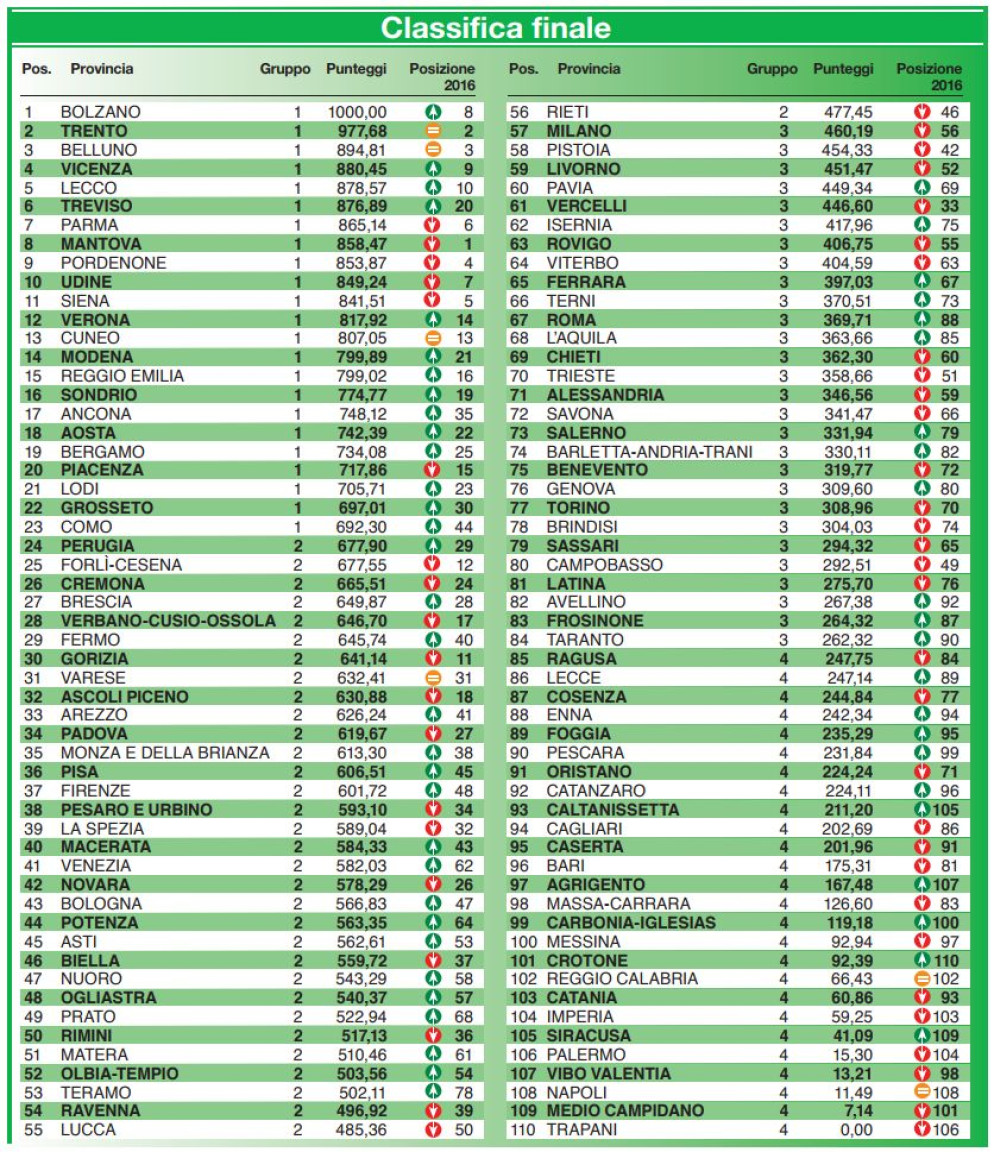 Classifica finale

| Pos. | Provincia | Gruppo | Punteggi | Posizione 2016 |
|---|---|---|---|---|
| 1 | BOLZANO | 1 | 1000,00 | 8 |
| 2 | TRENTO | 1 | 977,68 | 2 |
| 3 | BELLUNO | 1 | 894,81 | 3 |
| 4 | VICENZA | 1 | 880,45 | 9 |
| 5 | LECCO | 1 | 878,57 | 10 |
| 6 | TREVISO | 1 | 876,89 | 20 |
| 7 | PARMA | 1 | 865,14 | 6 |
| 8 | MANTOVA | 1 | 858,47 | 1 |
| 9 | PORDENONE | 1 | 853,87 | 4 |
| 10 | UDINE | 1 | 849,24 | 7 |
| 11 | SIENA | 1 | 841,51 | 5 |
| 12 | VERONA | 1 | 817,92 | 14 |
| 13 | CUNEO | 1 | 807,05 | 13 |
| 14 | MODENA | 1 | 799,89 | 21 |
| 15 | REGGIO EMILIA | 1 | 799,02 | 16 |
| 16 | SONDRIO | 1 | 774,77 | 19 |
| 17 | ANCONA | 1 | 748,12 | 35 |
| 18 | AOSTA | 1 | 742,39 | 22 |
| 19 | BERGAMO | 1 | 734,08 | 25 |
| 20 | PIACENZA | 1 | 717,86 | 15 |
| 21 | LODI | 1 | 705,71 | 23 |
| 22 | GROSSETO | 1 | 697,01 | 30 |
| 23 | COMO | 1 | 692,30 | 44 |
| 24 | PERUGIA | 2 | 677,90 | 29 |
| 25 | FORLÌ-CESENA | 2 | 677,55 | 12 |
| 26 | CREMONA | 2 | 665,51 | 24 |
| 27 | BRESCIA | 2 | 649,87 | 28 |
| 28 | VERBANO-CUSIO-OSSOLA | 2 | 646,70 | 17 |
| 29 | FERMO | 2 | 645,74 | 40 |
| 30 | GORIZIA | 2 | 641,14 | 11 |
| 31 | VARESE | 2 | 632,41 | 31 |
| 32 | ASCOLI PICENO | 2 | 630,88 | 18 |
| 33 | AREZZO | 2 | 626,24 | 41 |
| 34 | PADOVA | 2 | 619,67 | 27 |
| 35 | MONZA E DELLA BRIANZA | 2 | 613,30 | 38 |
| 36 | PISA | 2 | 606,51 | 45 |
| 37 | FIRENZE | 2 | 601,72 | 48 |
| 38 | PESARO E URBINO | 2 | 593,10 | 34 |
| 39 | LA SPEZIA | 2 | 589,04 | 32 |
| 40 | MACERATA | 2 | 584,33 | 43 |
| 41 | VENEZIA | 2 | 582,03 | 62 |
| 42 | NOVARA | 2 | 578,29 | 26 |
| 43 | BOLOGNA | 2 | 566,83 | 47 |
| 44 | POTENZA | 2 | 563,35 | 64 |
| 45 | ASTI | 2 | 562,61 | 53 |
| 46 | BIELLA | 2 | 559,72 | 37 |
| 47 | NUORO | 2 | 543,29 | 58 |
| 48 | OGLIASTRA | 2 | 540,37 | 57 |
| 49 | PRATO | 2 | 522,94 | 68 |
| 50 | RIMINI | 2 | 517,13 | 36 |
| 51 | MATERA | 2 | 510,46 | 61 |
| 52 | OLBIA-TEMPIO | 2 | 503,56 | 54 |
| 53 | TERAMO | 2 | 502,11 | 78 |
| 54 | RAVENNA | 2 | 496,92 | 39 |
| 55 | LUCCA | 2 | 485,36 | 50 |

| Pos. | Provincia | Gruppo | Punteggi | Posizione 2016 |
|---|---|---|---|---|
| 56 | RIETI | 2 | 477,45 | 46 |
| 57 | MILANO | 3 | 460,19 | 56 |
| 58 | PISTOIA | 3 | 454,33 | 42 |
| 59 | LIVORNO | 3 | 451,47 | 52 |
| 60 | PAVIA | 3 | 449,34 | 69 |
| 61 | VERCELLI | 3 | 446,60 | 33 |
| 62 | ISERNIA | 3 | 417,96 | 75 |
| 63 | ROVIGO | 3 | 406,75 | 55 |
| 64 | VITERBO | 3 | 404,59 | 63 |
| 65 | FERRARA | 3 | 397,03 | 67 |
| 66 | TERNI | 3 | 370,51 | 73 |
| 67 | ROMA | 3 | 369,71 | 88 |
| 68 | L'AQUILA | 3 | 363,66 | 85 |
| 69 | CHIETI | 3 | 362,30 | 60 |
| 70 | TRIESTE | 3 | 358,66 | 51 |
| 71 | ALESSANDRIA | 3 | 346,56 | 59 |
| 72 | SAVONA | 3 | 341,47 | 66 |
| 73 | SALERNO | 3 | 331,94 | 79 |
| 74 | BARLETTA-ANDRIA-TRANI | 3 | 330,11 | 82 |
| 75 | BENEVENTO | 3 | 319,77 | 72 |
| 76 | GENOVA | 3 | 309,60 | 80 |
| 77 | TORINO | 3 | 308,96 | 70 |
| 78 | BRINDISI | 3 | 304,03 | 74 |
| 79 | SASSARI | 3 | 294,32 | 65 |
| 80 | CAMPOBASSO | 3 | 292,51 | 49 |
| 81 | LATINA | 3 | 275,70 | 76 |
| 82 | AVELLINO | 3 | 267,38 | 92 |
| 83 | FROSINONE | 3 | 264,32 | 87 |
| 84 | TARANTO | 3 | 262,32 | 90 |
| 85 | RAGUSA | 4 | 247,75 | 84 |
| 86 | LECCE | 4 | 247,14 | 89 |
| 87 | COSENZA | 4 | 244,84 | 77 |
| 88 | ENNA | 4 | 242,34 | 94 |
| 89 | FOGGIA | 4 | 235,29 | 95 |
| 90 | PESCARA | 4 | 231,84 | 99 |
| 91 | ORISTANO | 4 | 224,24 | 71 |
| 92 | CATANZARO | 4 | 224,11 | 96 |
| 93 | CALTANISSETTA | 4 | 211,20 | 105 |
| 94 | CAGLIARI | 4 | 202,69 | 86 |
| 95 | CASERTA | 4 | 201,96 | 91 |
| 96 | BARI | 4 | 175,31 | 81 |
| 97 | AGRIGENTO | 4 | 167,48 | 107 |
| 98 | MASSA-CARRARA | 4 | 126,60 | 83 |
| 99 | CARBONIA-IGLESIAS | 4 | 119,18 | 100 |
| 100 | MESSINA | 4 | 92,94 | 97 |
| 101 | CROTONE | 4 | 92,39 | 110 |
| 102 | REGGIO CALABRIA | 4 | 66,43 | 102 |
| 103 | CATANIA | 4 | 60,86 | 93 |
| 104 | IMPERIA | 4 | 59,25 | 103 |
| 105 | SIRACUSA | 4 | 41,09 | 109 |
| 106 | PALERMO | 4 | 15,30 | 104 |
| 107 | VIBO VALENTIA | 4 | 13,21 | 98 |
| 108 | NAPOLI | 4 | 11,49 | 108 |
| 109 | MEDIO CAMPIDANO | 4 | 7,14 | 101 |
| 110 | TRAPANI | 4 | 0,00 | 106 |